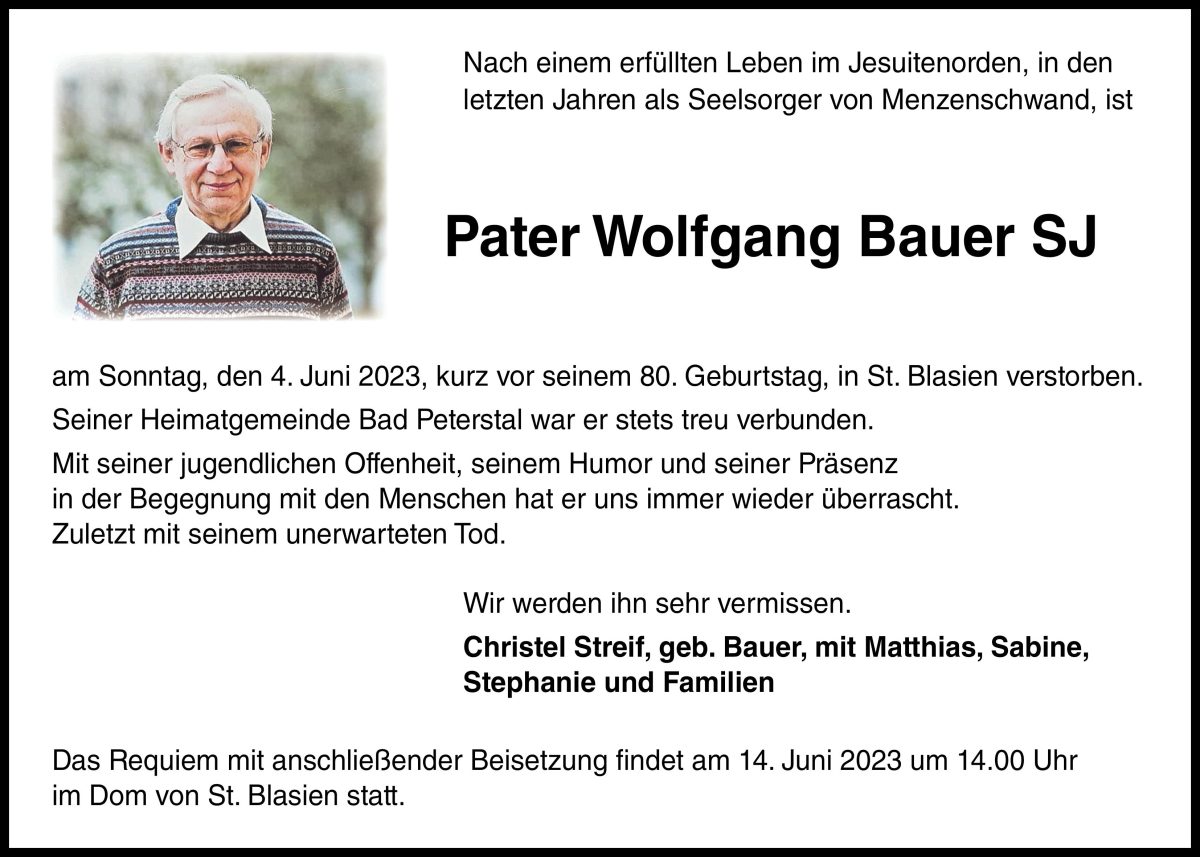 Nach einem erfüllten Leben im Jesuitenorden, in den letzten Jahren als Seelsorger von Menzenschwand, ist

Pater Wolfgang Bauer SJ

am Sonntag, den 4. Juni 2023, kurz vor seinem 80. Geburtstag, in St. Blasien verstorben.

Seiner Heimatgemeinde Bad Peterstal war er stets treu verbunden.

Mit seiner jugendlichen Offenheit, seinem Humor und seiner Präsenz in der Begegnung mit den Menschen hat er uns immer wieder überrascht. Zuletzt mit seinem unerwarteten Tod.

Wir werden ihn sehr vermissen.

Christel Streif, geb. Bauer, mit Matthias, Sabine, Stephanie und Familien

Das Requiem mit anschließender Beisetzung findet am 14. Juni 2023 um 14.00 Uhr im Dom von St. Blasien statt.